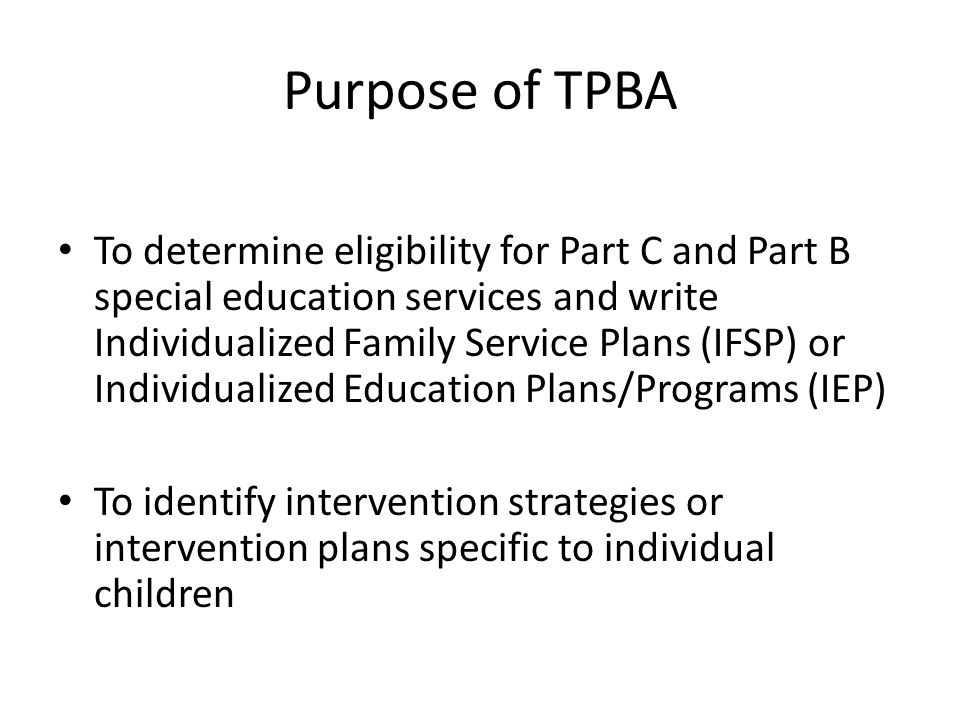 Purpose of TPBA

• To determine eligibility for Part C and Part B special education services and write Individualized Family Service Plans (IFSP) or Individualized Education Plans/Programs (IEP)

• To identify intervention strategies or intervention plans specific to individual children